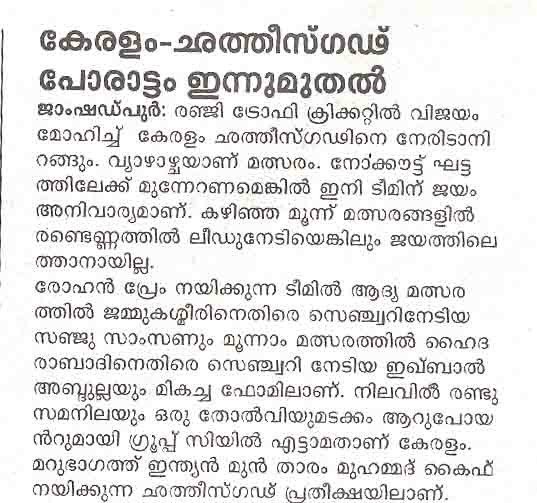 കേരളം-ഛത്തീസ്ഗഢ് പോരാട്ടം ഇന്നുമുതൽ

ജാംഷഡ്പുർ: രഞ്ജി ട്രോഫി ക്രിക്കറ്റിൽ വിജയം മോഹിച്ച് കേരളം ഛത്തീസ്ഗഢിനെ നേരിടാനിറങ്ങും. വ്യാഴാഴ്ചയാണ് മത്സരം. നോക്കൗട്ട് ഘട്ടത്തിലേക്ക് മുന്നേറണമെങ്കിൽ ഇനി ടീമിന് ജയം അനിവാര്യമാണ്. കഴിഞ്ഞ മൂന്ന് മത്സരങ്ങളിൽ രണ്ടെണ്ണത്തിൽ ലീഡുനേടിയെങ്കിലും ജയത്തിലെത്താനായില്ല.

രോഹൻ പ്രേം നയിക്കുന്ന ടീമിൽ ആദ്യ മത്സരത്തിൽ ജമ്മുകശ്മീരിനെതിരെ സെഞ്ച്വറിനേടിയ സഞ്ജു സാംസണും മൂന്നാം മത്സരത്തിൽ ഹൈദരാബാദിനെതിരെ സെഞ്ച്വറി നേടിയ ഇഖ്ബാൽ അബ്ദുല്ലയും മികച്ച ഫോമിലാണ്. നിലവിൽ രണ്ടു സമനിലയും ഒരു തോൽവിയുമടക്കം ആറുപോയൻറുമായി ഗ്രൂപ്പ് സിയിൽ എട്ടാമതാണ് കേരളം. മറുഭാഗത്ത് ഇന്ത്യൻ മുൻ താരം മുഹമ്മദ് കൈഫ് നയിക്കുന്ന ഛത്തീസ്ഗഢ് പ്രതീക്ഷയിലാണ്.